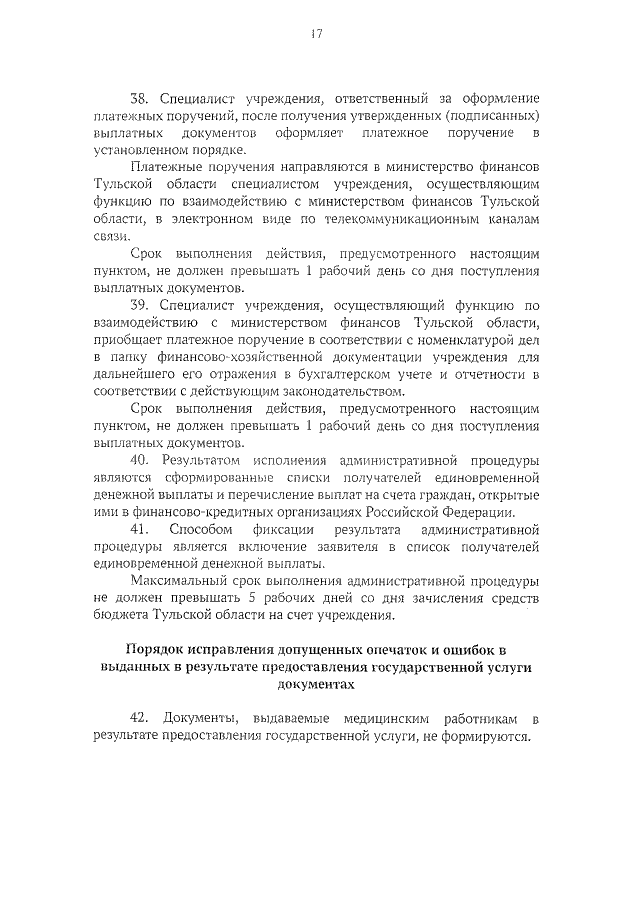 17

38. Специалист учреждения, ответственный за оформление платежных поручений, после получения утвержденных (подписанных) выплатных документов оформляет платежное поручение в установленном порядке.

Платежные поручения направляются в министерство финансов Тульской области специалистом учреждения, осуществляющим функцию по взаимодействию с министерством финансов Тульской области, в электронном виде по телекоммуникационным каналам связи.

Срок выполнения действия, предусмотренного настоящим пунктом, не должен превышать 1 рабочий день со дня поступления выплатных документов.

39. Специалист учреждения, осуществляющий функцию по взаимодействию с министерством финансов Тульской области, приобщает платежное поручение в соответствии с номенклатурой дел в папку финансово-хозяйственной документации учреждения для дальнейшего его отражения в бухгалтерском учете и отчетности в соответствии с действующим законодательством.

Срок выполнения действия, предусмотренного настоящим пунктом, не должен превышать 1 рабочий день со дня поступления выплатных документов.

40. Результатом исполнения административной процедуры являются сформированные списки получателей единовременной денежной выплаты и перечисление выплат на счета граждан, открытые ими в финансово-кредитных организациях Российской Федерации.

41. Способом фиксации результата административной процедуры является включение заявителя в список получателей единовременной денежной выплаты.

Максимальный срок выполнения административной процедуры не должен превышать 5 рабочих дней со дня зачисления средств бюджета Тульской области на счет учреждения.

Порядок исправления допущенных опечаток и ошибок в выданных в результате предоставления государственной услуги документах

42. Документы, выдаваемые медицинским работникам в результате предоставления государственной услуги, не формируются.